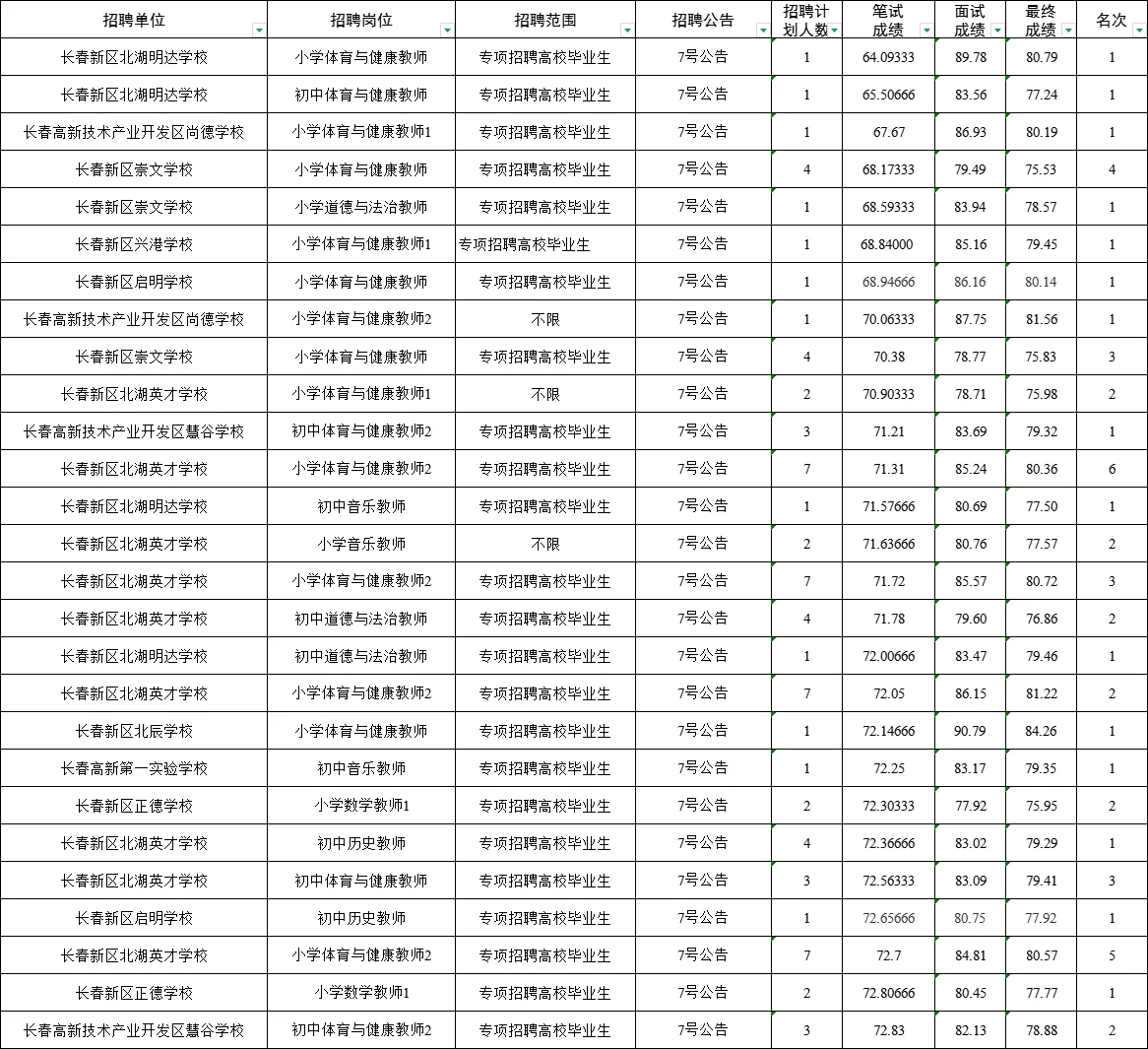 | 招聘单位 | 招聘岗位 | 招聘范围 | 招聘公告 | 招聘计划人数 | 笔试成绩 | 面试成绩 | 最终成绩 | 名次 |
|---|---|---|---|---|---|---|---|---|
| 长春新区北湖明达学校 | 小学体育与健康教师 | 专项招聘高校毕业生 | 7号公告 | 1 | 64.09333 | 89.78 | 80.79 | 1 |
| 长春新区北湖明达学校 | 初中体育与健康教师 | 专项招聘高校毕业生 | 7号公告 | 1 | 65.50666 | 83.56 | 77.24 | 1 |
| 长春高新技术产业开发区尚德学校 | 小学体育与健康教师1 | 专项招聘高校毕业生 | 7号公告 | 1 | 67.67 | 86.93 | 80.19 | 1 |
| 长春新区崇文学校 | 小学体育与健康教师 | 专项招聘高校毕业生 | 7号公告 | 4 | 68.17333 | 79.49 | 75.53 | 4 |
| 长春新区崇文学校 | 小学道德与法治教师 | 专项招聘高校毕业生 | 7号公告 | 1 | 68.59333 | 83.94 | 78.57 | 1 |
| 长春新区兴港学校 | 小学体育与健康教师1 | 专项招聘高校毕业生 | 7号公告 | 1 | 68.84000 | 85.16 | 79.45 | 1 |
| 长春新区启明学校 | 小学体育与健康教师 | 专项招聘高校毕业生 | 7号公告 | 1 | 68.94666 | 86.16 | 80.14 | 1 |
| 长春高新技术产业开发区尚德学校 | 小学体育与健康教师2 | 不限 | 7号公告 | 1 | 70.06333 | 87.75 | 81.56 | 1 |
| 长春新区崇文学校 | 小学体育与健康教师 | 专项招聘高校毕业生 | 7号公告 | 4 | 70.38 | 78.77 | 75.83 | 3 |
| 长春新区北湖英才学校 | 小学体育与健康教师1 | 不限 | 7号公告 | 2 | 70.90333 | 78.71 | 75.98 | 2 |
| 长春高新技术产业开发区慧谷学校 | 初中体育与健康教师2 | 专项招聘高校毕业生 | 7号公告 | 3 | 71.21 | 83.69 | 79.32 | 1 |
| 长春新区北湖英才学校 | 小学体育与健康教师2 | 专项招聘高校毕业生 | 7号公告 | 7 | 71.31 | 85.24 | 80.36 | 6 |
| 长春新区北湖明达学校 | 初中音乐教师 | 专项招聘高校毕业生 | 7号公告 | 1 | 71.57666 | 80.69 | 77.50 | 1 |
| 长春新区北湖英才学校 | 小学音乐教师 | 不限 | 7号公告 | 2 | 71.63666 | 80.76 | 77.57 | 2 |
| 长春新区北湖英才学校 | 小学体育与健康教师2 | 专项招聘高校毕业生 | 7号公告 | 7 | 71.72 | 85.57 | 80.72 | 3 |
| 长春新区北湖英才学校 | 初中道德与法治教师 | 专项招聘高校毕业生 | 7号公告 | 4 | 71.78 | 79.60 | 76.86 | 2 |
| 长春新区北湖明达学校 | 初中道德与法治教师 | 专项招聘高校毕业生 | 7号公告 | 1 | 72.00666 | 83.47 | 79.46 | 1 |
| 长春新区北湖英才学校 | 小学体育与健康教师2 | 专项招聘高校毕业生 | 7号公告 | 7 | 72.05 | 86.15 | 81.22 | 2 |
| 长春新区北辰学校 | 小学体育与健康教师 | 专项招聘高校毕业生 | 7号公告 | 1 | 72.14666 | 90.79 | 84.26 | 1 |
| 长春高新第一实验学校 | 初中音乐教师 | 专项招聘高校毕业生 | 7号公告 | 1 | 72.25 | 83.17 | 79.35 | 1 |
| 长春新区正德学校 | 小学数学教师1 | 专项招聘高校毕业生 | 7号公告 | 2 | 72.30333 | 77.92 | 75.95 | 2 |
| 长春新区北湖英才学校 | 初中历史教师 | 专项招聘高校毕业生 | 7号公告 | 4 | 72.36666 | 83.02 | 79.29 | 1 |
| 长春新区北湖英才学校 | 初中体育与健康教师 | 专项招聘高校毕业生 | 7号公告 | 3 | 72.56333 | 83.09 | 79.41 | 3 |
| 长春新区启明学校 | 初中历史教师 | 专项招聘高校毕业生 | 7号公告 | 1 | 72.65666 | 80.75 | 77.92 | 1 |
| 长春新区北湖英才学校 | 小学体育与健康教师2 | 专项招聘高校毕业生 | 7号公告 | 7 | 72.7 | 84.81 | 80.57 | 5 |
| 长春新区正德学校 | 小学数学教师1 | 专项招聘高校毕业生 | 7号公告 | 2 | 72.80666 | 80.45 | 77.77 | 1 |
| 长春高新技术产业开发区慧谷学校 | 初中体育与健康教师2 | 专项招聘高校毕业生 | 7号公告 | 3 | 72.83 | 82.13 | 78.88 | 2 |